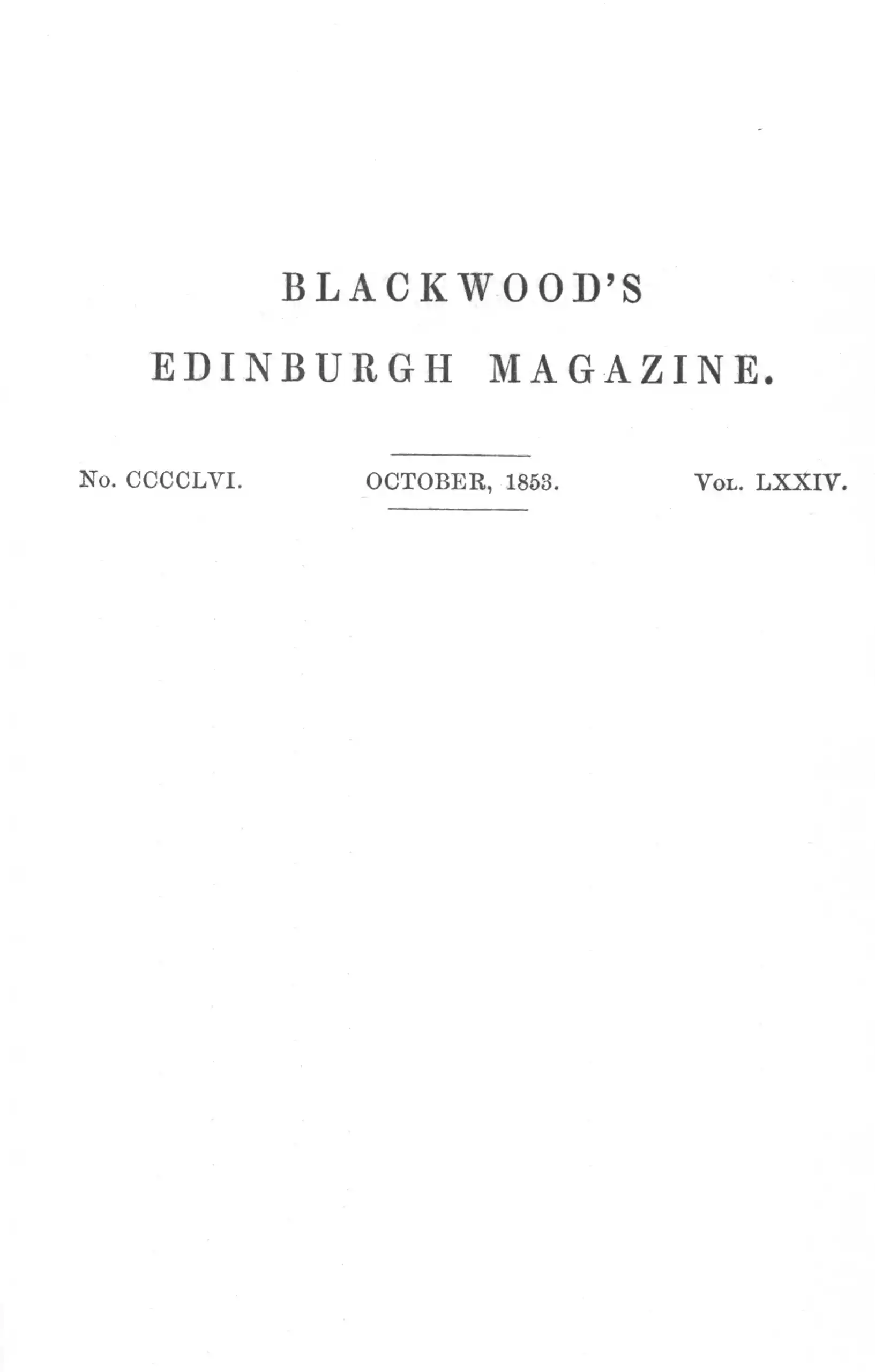 BLACKWOOD'S

EDINBURGH MAGAZINE.

No. CCCCLVI. OCTOBER, 1853. Vol. LXXIV.